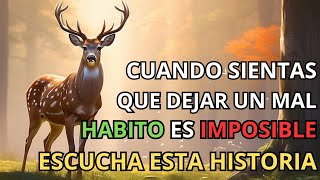 CUANDO SIENTAS QUE DEJAR UN MAL HABITO ES IMPOSIBLE ESCUCHA ESTA HISTORIA